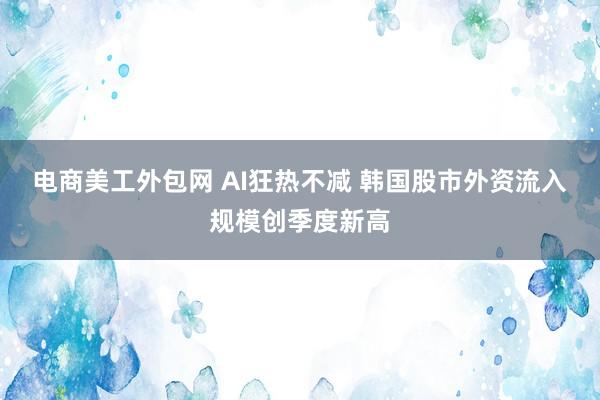 电商美工外包网 AI狂热不减 韩国股市外资流入规模创季度新高